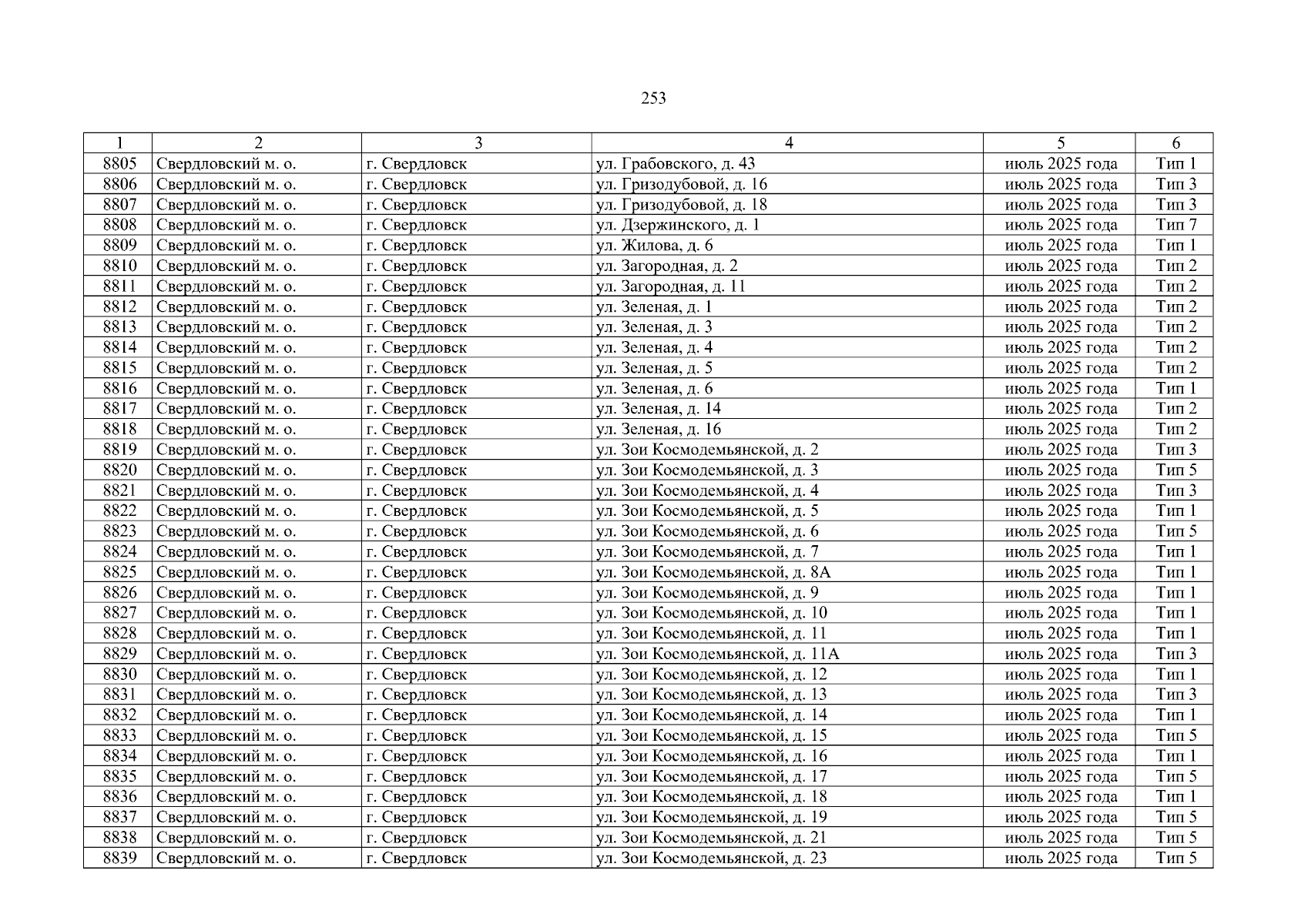 253

| 1 | 2 | 3 | 4 | 5 | 6 |
|---|---|---|---|---|---|
| 8805 | Свердловский м. о. | г. Свердловск | ул. Грабовского, д. 43 | июль 2025 года | Тип 1 |
| 8806 | Свердловский м. о. | г. Свердловск | ул. Гризодубовой, д. 16 | июль 2025 года | Тип 3 |
| 8807 | Свердловский м. о. | г. Свердловск | ул. Гризодубовой, д. 18 | июль 2025 года | Тип 3 |
| 8808 | Свердловский м. о. | г. Свердловск | ул. Дзержинского, д. 1 | июль 2025 года | Тип 7 |
| 8809 | Свердловский м. о. | г. Свердловск | ул. Жилова, д. 6 | июль 2025 года | Тип 1 |
| 8810 | Свердловский м. о. | г. Свердловск | ул. Загородная, д. 2 | июль 2025 года | Тип 2 |
| 8811 | Свердловский м. о. | г. Свердловск | ул. Загородная, д. 11 | июль 2025 года | Тип 2 |
| 8812 | Свердловский м. о. | г. Свердловск | ул. Зеленая, д. 1 | июль 2025 года | Тип 2 |
| 8813 | Свердловский м. о. | г. Свердловск | ул. Зеленая, д. 3 | июль 2025 года | Тип 2 |
| 8814 | Свердловский м. о. | г. Свердловск | ул. Зеленая, д. 4 | июль 2025 года | Тип 2 |
| 8815 | Свердловский м. о. | г. Свердловск | ул. Зеленая, д. 5 | июль 2025 года | Тип 2 |
| 8816 | Свердловский м. о. | г. Свердловск | ул. Зеленая, д. 6 | июль 2025 года | Тип 1 |
| 8817 | Свердловский м. о. | г. Свердловск | ул. Зеленая, д. 14 | июль 2025 года | Тип 2 |
| 8818 | Свердловский м. о. | г. Свердловск | ул. Зеленая, д. 16 | июль 2025 года | Тип 2 |
| 8819 | Свердловский м. о. | г. Свердловск | ул. Зои Космодемьянской, д. 2 | июль 2025 года | Тип 3 |
| 8820 | Свердловский м. о. | г. Свердловск | ул. Зои Космодемьянской, д. 3 | июль 2025 года | Тип 5 |
| 8821 | Свердловский м. о. | г. Свердловск | ул. Зои Космодемьянской, д. 4 | июль 2025 года | Тип 3 |
| 8822 | Свердловский м. о. | г. Свердловск | ул. Зои Космодемьянской, д. 5 | июль 2025 года | Тип 1 |
| 8823 | Свердловский м. о. | г. Свердловск | ул. Зои Космодемьянской, д. 6 | июль 2025 года | Тип 5 |
| 8824 | Свердловский м. о. | г. Свердловск | ул. Зои Космодемьянской, д. 7 | июль 2025 года | Тип 1 |
| 8825 | Свердловский м. о. | г. Свердловск | ул. Зои Космодемьянской, д. 8А | июль 2025 года | Тип 1 |
| 8826 | Свердловский м. о. | г. Свердловск | ул. Зои Космодемьянской, д. 9 | июль 2025 года | Тип 1 |
| 8827 | Свердловский м. о. | г. Свердловск | ул. Зои Космодемьянской, д. 10 | июль 2025 года | Тип 1 |
| 8828 | Свердловский м. о. | г. Свердловск | ул. Зои Космодемьянской, д. 11 | июль 2025 года | Тип 1 |
| 8829 | Свердловский м. о. | г. Свердловск | ул. Зои Космодемьянской, д. 11А | июль 2025 года | Тип 3 |
| 8830 | Свердловский м. о. | г. Свердловск | ул. Зои Космодемьянской, д. 12 | июль 2025 года | Тип 1 |
| 8831 | Свердловский м. о. | г. Свердловск | ул. Зои Космодемьянской, д. 13 | июль 2025 года | Тип 3 |
| 8832 | Свердловский м. о. | г. Свердловск | ул. Зои Космодемьянской, д. 14 | июль 2025 года | Тип 1 |
| 8833 | Свердловский м. о. | г. Свердловск | ул. Зои Космодемьянской, д. 15 | июль 2025 года | Тип 5 |
| 8834 | Свердловский м. о. | г. Свердловск | ул. Зои Космодемьянской, д. 16 | июль 2025 года | Тип 1 |
| 8835 | Свердловский м. о. | г. Свердловск | ул. Зои Космодемьянской, д. 17 | июль 2025 года | Тип 5 |
| 8836 | Свердловский м. о. | г. Свердловск | ул. Зои Космодемьянской, д. 18 | июль 2025 года | Тип 1 |
| 8837 | Свердловский м. о. | г. Свердловск | ул. Зои Космодемьянской, д. 19 | июль 2025 года | Тип 5 |
| 8838 | Свердловский м. о. | г. Свердловск | ул. Зои Космодемьянской, д. 21 | июль 2025 года | Тип 5 |
| 8839 | Свердловский м. о. | г. Свердловск | ул. Зои Космодемьянской, д. 23 | июль 2025 года | Тип 5 |